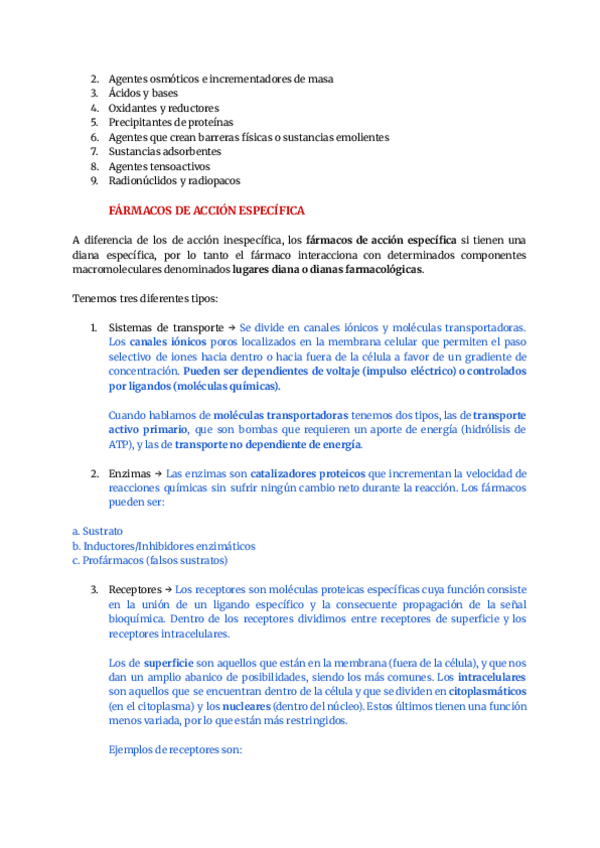 2. Agentes osmóticos e incrementadores de masa
3. Ácidos y bases
4. Oxidantes y reductores
5. Precipitantes de proteínas
6. Agentes que crean barreras físicas o sustancias emolientes
7. Sustancias adsorbentes
8. Agentes tensoactivos
9. Radionúclidos y radiopacos

FÁRMACOS DE ACCIÓN ESPECÍFICA

A diferencia de los de acción inespecífica, los fármacos de acción específica si tienen una diana específica, por lo tanto el fármaco interacciona con determinados componentes macromoleculares denominados lugares diana o dianas farmacológicas.

Tenemos tres diferentes tipos:

1. Sistemas de transporte → Se divide en canales iónicos y moléculas transportadoras. Los canales iónicos poros localizados en la membrana celular que permiten el paso selectivo de iones hacia dentro o hacia fuera de la célula a favor de un gradiente de concentración. Pueden ser dependientes de voltaje (impulso eléctrico) o controlados por ligandos (moléculas químicas).

Cuando hablamos de moléculas transportadoras tenemos dos tipos, las de transporte activo primario, que son bombas que requieren un aporte de energía (hidrólisis de ATP), y las de transporte no dependiente de energía.

2. Enzimas → Las enzimas son catalizadores proteicos que incrementan la velocidad de reacciones químicas sin sufrir ningún cambio neto durante la reacción. Los fármacos pueden ser:

a. Sustrato
b. Inductores/Inhibidores enzimáticos
c. Profármacos (falsos sustratos)

3. Receptores → Los receptores son moléculas proteicas específicas cuya función consiste en la unión de un ligando específico y la consecuente propagación de la señal bioquímica. Dentro de los receptores dividimos entre receptores de superficie y los receptores intracelulares.

Los de superficie son aquellos que están en la membrana (fuera de la célula), y que nos dan un amplio abanico de posibilidades, siendo los más comunes. Los intracelulares son aquellos que se encuentran dentro de la célula y que se dividen en citoplasmáticos (en el citoplasma) y los nucleares (dentro del núcleo). Estos últimos tienen una función menos variada, por lo que están más restringidos.

Ejemplos de receptores son: